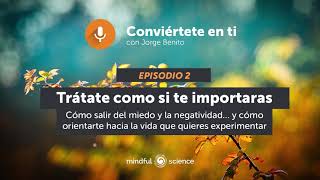 Conviértete en ti
con Jorge Benito

EPISODIO 2

Trátate como si te importaras

Cómo salir del miedo y la negatividad... y cómo orientarte hacia la vida que quieres experimentar

mindful science